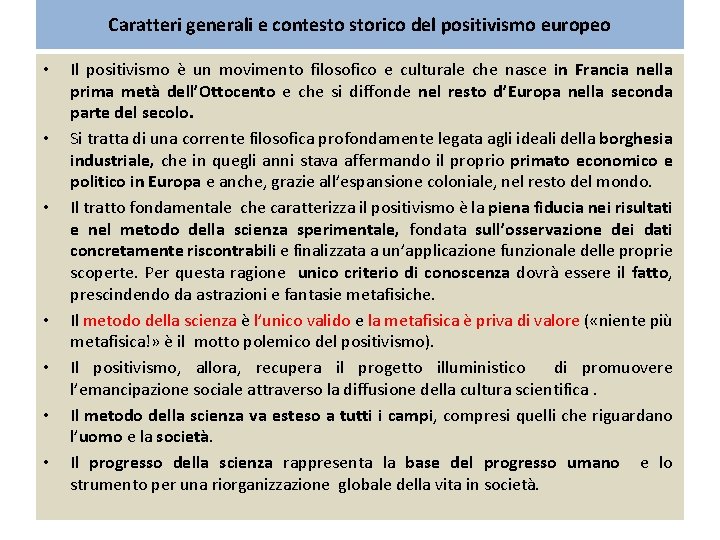 Caratteri generali e contesto storico del positivismo europeo

• Il positivismo è un movimento filosofico e culturale che nasce in Francia nella prima metà dell'Ottocento e che si diffonde nel resto d'Europa nella seconda parte del secolo.

• Si tratta di una corrente filosofica profondamente legata agli ideali della borghesia industriale, che in quegli anni stava affermando il proprio primato economico e politico in Europa e anche, grazie all'espansione coloniale, nel resto del mondo.

• Il tratto fondamentale che caratterizza il positivismo è la piena fiducia nei risultati e nel metodo della scienza sperimentale, fondata sull'osservazione dei dati concretamente riscontrabili e finalizzata a un'applicazione funzionale delle proprie scoperte. Per questa ragione unico criterio di conoscenza dovrà essere il fatto, prescindendo da astrazioni e fantasie metafisiche.

• Il metodo della scienza è l'unico valido e la metafisica è priva di valore («niente più metafisica!» è il motto polemico del positivismo).

• Il positivismo, allora, recupera il progetto illuministico di promuovere l'emancipazione sociale attraverso la diffusione della cultura scientifica .

• Il metodo della scienza va esteso a tutti i campi, compresi quelli che riguardano l'uomo e la società.

• Il progresso della scienza rappresenta la base del progresso umano e lo strumento per una riorganizzazione globale della vita in società.